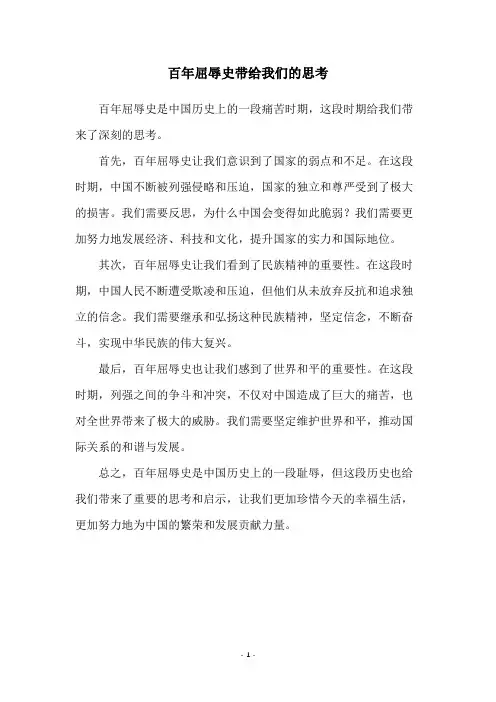 百年屈辱史带给我们的思考

百年屈辱史是中国历史上的一段痛苦时期，这段时期给我们带来了深刻的思考。

首先，百年屈辱史让我们意识到了国家的弱点和不足。在这段时期，中国不断被列强侵略和压迫，国家的独立和尊严受到了极大的损害。我们需要反思，为什么中国会变得如此脆弱？我们需要更加努力地发展经济、科技和文化，提升国家的实力和国际地位。

其次，百年屈辱史让我们看到了民族精神的重要性。在这段时期，中国人民不断遭受欺凌和压迫，但他们从未放弃反抗和追求独立的信念。我们需要继承和弘扬这种民族精神，坚定信念，不断奋斗，实现中华民族的伟大复兴。

最后，百年屈辱史也让我们感到了世界和平的重要性。在这段时期，列强之间的争斗和冲突，不仅对中国造成了巨大的痛苦，也对全世界带来了极大的威胁。我们需要坚定维护世界和平，推动国际关系的和谐与发展。

总之，百年屈辱史是中国历史上的一段耻辱，但这段历史也给我们带来了重要的思考和启示，让我们更加珍惜今天的幸福生活，更加努力地为中国的繁荣和发展贡献力量。

- 1 -